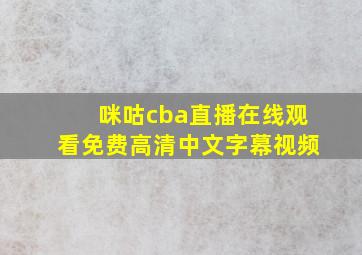 咪咕cba直播在线观看免费高清中文字幕视频